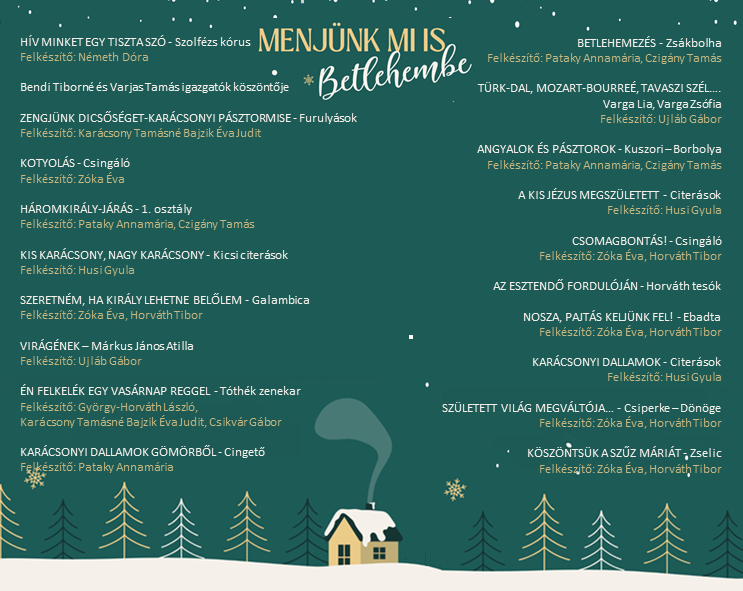 MENJÜNK MI IS
Betlehembe

HÍV MINKET EGY TISZTA SZÓ - Szolfézs kórus
Felkészítő: Németh Dóra

Bendi Tiborné és Varjas Tamás igazgatók köszöntője

ZENGJÜNK DICSŐSÉGET-KARÁCSONYI PÁSZTORMISE - Furulyások
Felkészítő: Karácsony Tamásné Bajzik Éva Judit

KOTYOLÁS - Csingáló
Felkészítő: Zóka Éva

HÁROMKIRÁLY-JÁRÁS - 1. osztály
Felkészítő: Pataky Annamária, Czigány Tamás

KIS KARÁCSONY, NAGY KARÁCSONY - Kicsi citerások
Felkészítő: Husi Gyula

SZERETNÉM, HA KIRÁLY LEHETNE BELŐLEM - Galambica
Felkészítő: Zóka Éva, Horváth Tibor

VIRÁGÉNEK – Márkus János Atilla
Felkészítő: Ujláb Gábor

ÉN FELKELÉK EGY VASÁRNAP REGGEL - Tóthék zenekar
Felkészítő: György-Horváth László, Karácsony Tamásné Bajzik Éva Judit, Csikvár Gábor

KARÁCSONYI DALLAMOK GÖMÖRBŐL - Cingető
Felkészítő: Pataky Annamária

BETLEHEMEZÉS - Zsákbolha
Felkészítő: Pataky Annamária, Czigány Tamás

TÜRK-DAL, MOZART-BOURREÉ, TAVASZI SZÉL....
Varga Lia, Varga Zsófia
Felkészítő: Ujláb Gábor

ANGYALOK ÉS PÁSZTOROK - Kuszori – Borbolya
Felkészítő: Pataky Annamária, Czigány Tamás

A KIS JÉZUS MEGSZÜLETETT - Citerások
Felkészítő: Husi Gyula

CSOMAGBONTÁS! - Csingáló
Felkészítő: Zóka Éva, Horváth Tibor

AZ ESZTENDŐ FORDULÓJÁN - Horváth tesók

NOSZA, PAJTÁS KELJÜNK FEL! - Ebadta
Felkészítő: Zóka Éva, Horváth Tibor

KARÁCSONYI DALLAMOK - Citerások
Felkészítő: Husi Gyula

SZÜLETETT VILÁG MEGVÁLTÓJA... - Csiperke – Dönöge
Felkészítő: Zóka Éva, Horváth Tibor

KÖSZÖNTSÜK A SZŰZ MÁRIÁT - Zselic
Felkészítő: Zóka Éva, Horváth Tibor